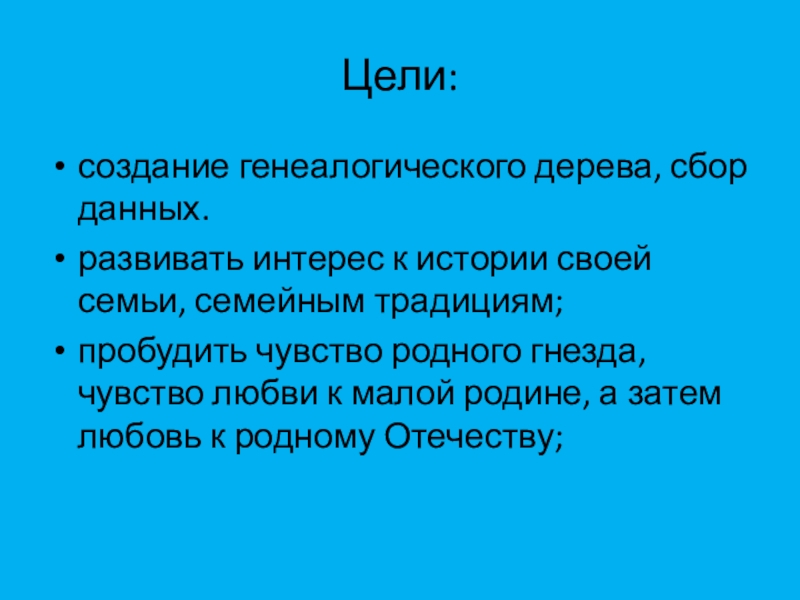 Цели:

• создание генеалогического дерева, сбор данных.
• развивать интерес к истории своей семьи, семейным традициям;
• пробудить чувство родного гнезда, чувство любви к малой родине, а затем любовь к родному Отечеству;